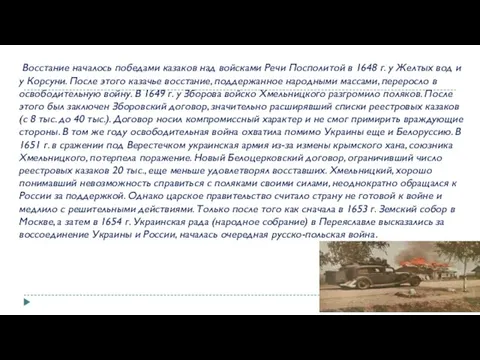 Восстание началось победами казаков над войсками Речи Посполитой в 1648 г. у Желтых вод и у Корсуни. После этого казачье восстание, поддержанное народными массами, переросло в освободительную войну. В 1649 г. у Зборова войско Хмельницкого разгромило поляков. После этого был заключен Зборовский договор, значительно расширявший списки реестровых казаков (с 8 тыс. до 40 тыс.). Договор носил компромиссный характер и не смог примирить враждующие стороны. В том же году освободительная война охватила помимо Украины еще и Белоруссию. В 1651 г. в сражении под Верестечком украинская армия из-за измены крымского хана, союзника Хмельницкого, потерпела поражение. Новый Белоцерковский договор, ограничивший число реестровых казаков 20 тыс., еще меньше удовлетворял восставших. Хмельницкий, хорошо понимавший невозможность справиться с поляками своими силами, неоднократно обращался к России за поддержкой. Однако царское правительство считало страну не готовой к войне и медлило с решительными действиями. Только после того как сначала в 1653 г. Земский собор в Москве, а затем в 1654 г. Украинская рада (народное собрание) в Переяславле высказались за воссоединение Украины и России, началась очередная русско-польская война.